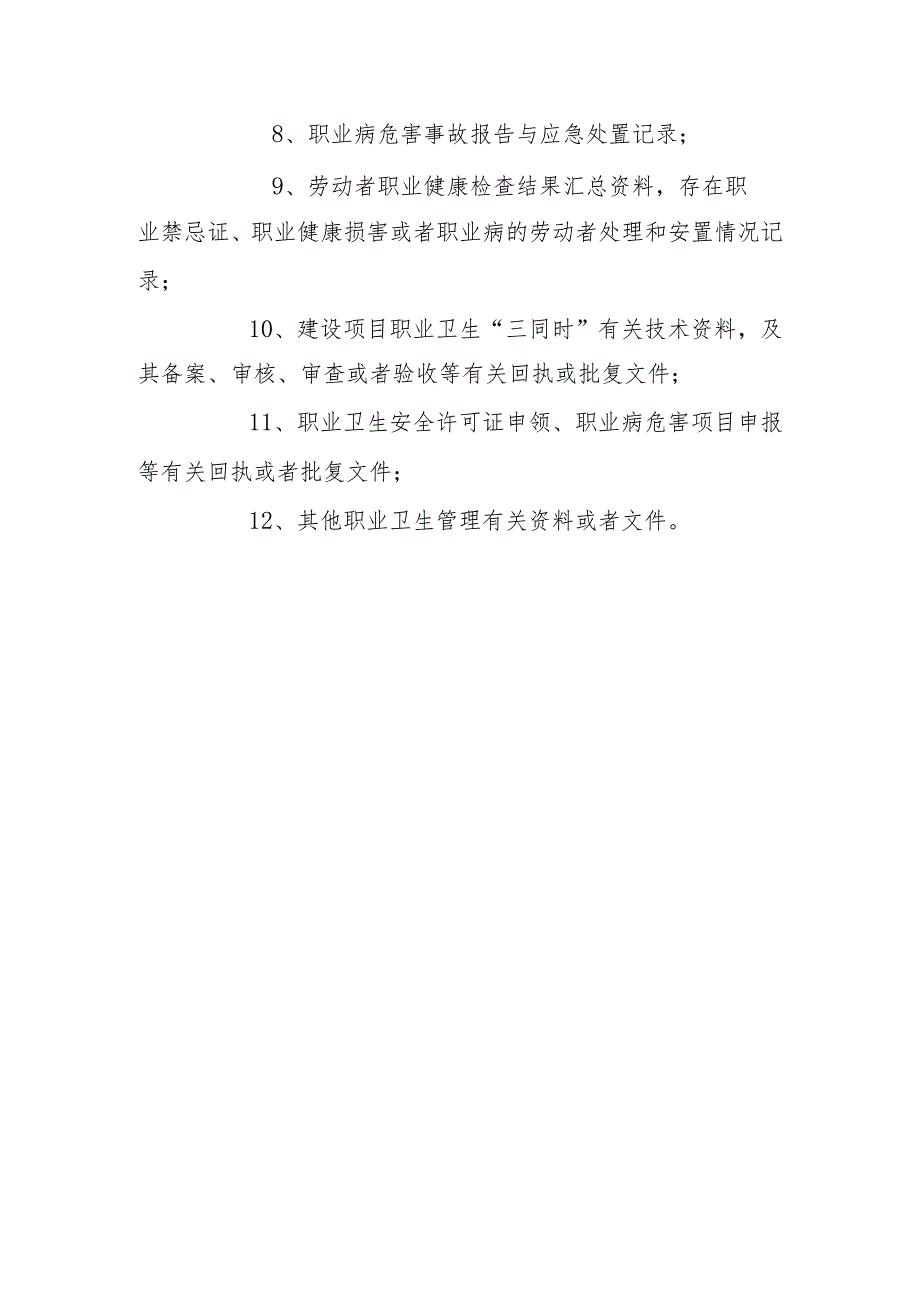 8、职业病危害事故报告与应急处置记录；

9、劳动者职业健康检查结果汇总资料，存在职业禁忌证、职业健康损害或者职业病的劳动者处理和安置情况记录；

10、建设项目职业卫生“三同时”有关技术资料，及其备案、审核、审查或者验收等有关回执或批复文件；

11、职业卫生安全许可证申领、职业病危害项目申报等有关回执或者批复文件；

12、其他职业卫生管理有关资料或者文件。